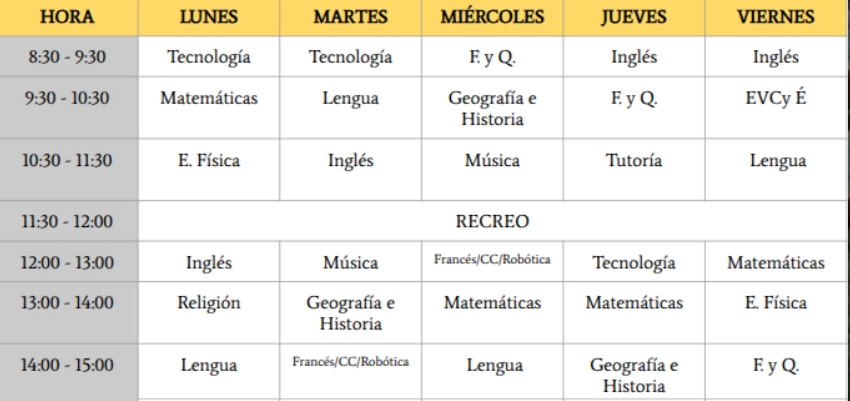 | HORA | LUNES | MARTES | MIÉRCOLES | JUEVES | VIERNES |
|---|---|---|---|---|---|
| 8:30 - 9:30 | Tecnología | Tecnología | F. y Q. | Inglés | Inglés |
| 9:30 - 10:30 | Matemáticas | Lengua | Geografía e Historia | F. y Q. | EVCy É |
| 10:30 - 11:30 | E. Física | Inglés | Música | Tutoría | Lengua |
| 11:30 - 12:00 | RECREO | | | | |
| 12:00 - 13:00 | Inglés | Música | Francés/CC/Robótica | Tecnología | Matemáticas |
| 13:00 - 14:00 | Religión | Geografía e Historia | Matemáticas | Matemáticas | E. Física |
| 14:00 - 15:00 | Lengua | Francés/CC/Robótica | Lengua | Geografía e Historia | F. y Q. |